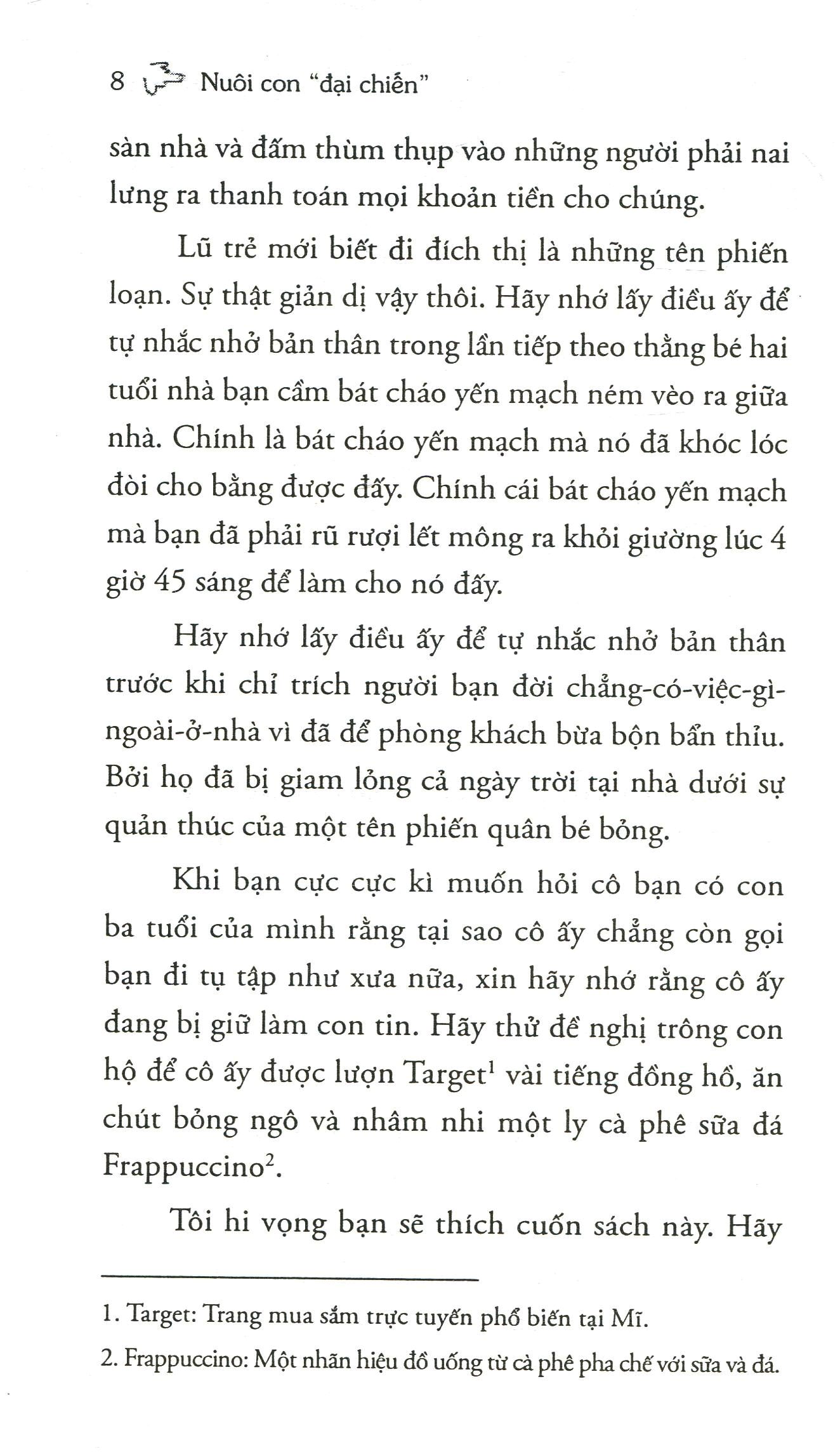 8 Nuôi con "đại chiến"

sàn nhà và đấm thùm thụp vào những người phải nai lưng ra thanh toán mọi khoản tiền cho chúng.

Lũ trẻ mới biết đi đích thị là những tên phiến loạn. Sự thật giản dị vậy thôi. Hãy nhớ lấy điều ấy để tự nhắc nhở bản thân trong lần tiếp theo thằng bé hai tuổi nhà bạn cầm bát cháo yến mạch ném vèo ra giữa nhà. Chính là bát cháo yến mạch mà nó đã khóc lóc đòi cho bằng được đấy. Chính cái bát cháo yến mạch mà bạn đã phải rũ rượi lết mông ra khỏi giường lúc 4 giờ 45 sáng để làm cho nó đấy.

Hãy nhớ lấy điều ấy để tự nhắc nhở bản thân trước khi chỉ trích người bạn đời chẳng-có-việc-gì-ngoài-ở-nhà vì đã để phòng khách bừa bộn bẩn thỉu. Bởi họ đã bị giam lỏng cả ngày trời tại nhà dưới sự quản thúc của một tên phiến quân bé bỏng.

Khi bạn cực cực kì muốn hỏi cô bạn có con ba tuổi của mình rằng tại sao cô ấy chẳng còn gọi bạn đi tụ tập như xưa nữa, xin hãy nhớ rằng cô ấy đang bị giữ làm con tin. Hãy thử đề nghị trông con hộ để cô ấy được lượn Target$^{1}$ vài tiếng đồng hồ, ăn chút bỏng ngô và nhâm nhi một ly cà phê sữa đá Frappuccino$^{2}$.

Tôi hi vọng bạn sẽ thích cuốn sách này. Hãy

1. Target: Trang mua sắm trực tuyến phổ biến tại Mĩ.

2. Frappuccino: Một nhãn hiệu đồ uống từ cà phê pha chế với sữa và đá.